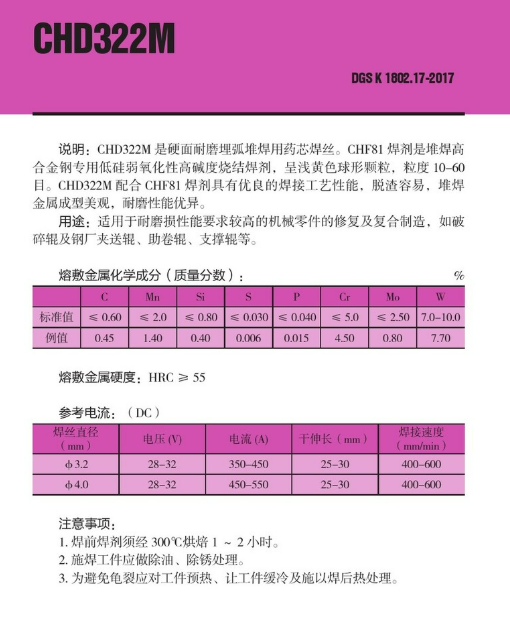 CHD322M

DGS K 1802.17-2017

说明：CHD322M 是硬面耐磨埋弧堆焊用药芯焊丝。CHF81 焊剂是堆焊高合金钢专用低硅弱氧化性高碱度烧结焊剂，呈浅黄色球形颗粒，粒度 10–60 目。CHD322M 配合 CHF81 焊剂具有优良的焊接工艺性能，脱渣容易，堆焊金属成型美观，耐磨性能优异。

用途：适用于耐磨损性能要求较高的机械零件的修复及复合制造，如破碎辊及钢厂夹送辊、助卷辊、支撑辊等。

熔敷金属化学成分（质量分数）：　%

| | C | Mn | Si | S | P | Cr | Mo | W |
|---|---|---|---|---|---|---|---|---|
| 标准值 | ≤ 0.60 | ≤ 2.0 | ≤ 0.80 | ≤ 0.030 | ≤ 0.040 | ≤ 5.0 | ≤ 2.50 | 7.0–10.0 |
| 例值 | 0.45 | 1.40 | 0.40 | 0.006 | 0.015 | 4.50 | 0.80 | 7.70 |

熔敷金属硬度：HRC ≥ 55

参考电流：（DC）

| 焊丝直径（mm） | 电压 (V) | 电流 (A) | 干伸长（mm） | 焊接速度（mm/min） |
|---|---|---|---|---|
| ϕ3.2 | 28–32 | 350–450 | 25–30 | 400–600 |
| ϕ4.0 | 28–32 | 450–550 | 25–30 | 400–600 |

注意事项：
1. 焊前焊剂须经 300℃烘焙 1 ~ 2 小时。
2. 施焊工件应做除油、除锈处理。
3. 为避免龟裂应对工件预热、让工件缓冷及施以焊后热处理。